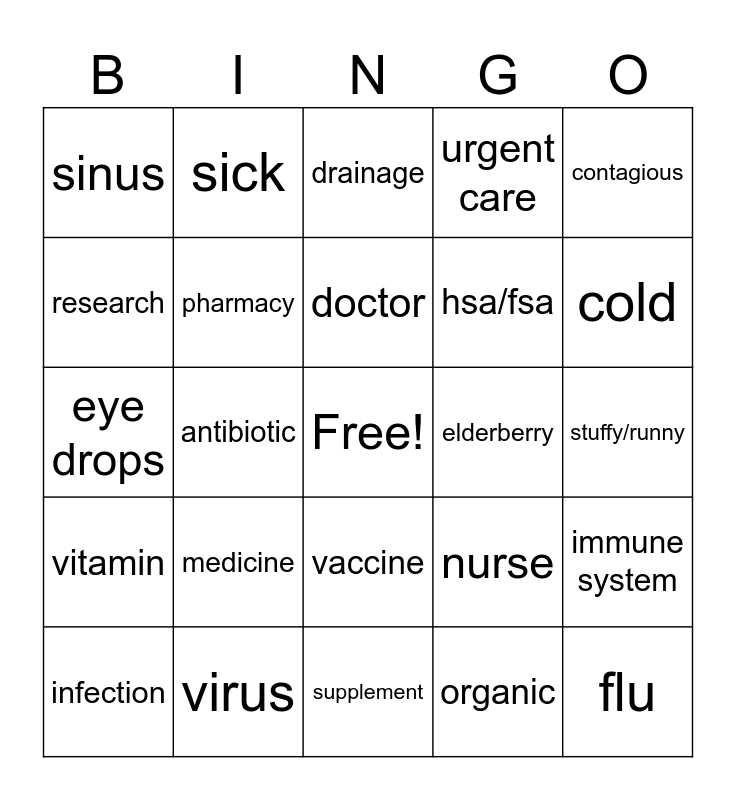 | B | I | N | G | O |
|---|---|---|---|---|
| sinus | sick | drainage | urgent care | contagious |
| research | pharmacy | doctor | hsa/fsa | cold |
| eye drops | antibiotic | Free! | elderberry | stuffy/runny |
| vitamin | medicine | vaccine | nurse | immune system |
| infection | virus | supplement | organic | flu |